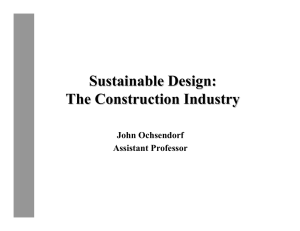 Sustainable Design:
The Construction Industry

John Ochsendorf
Assistant Professor